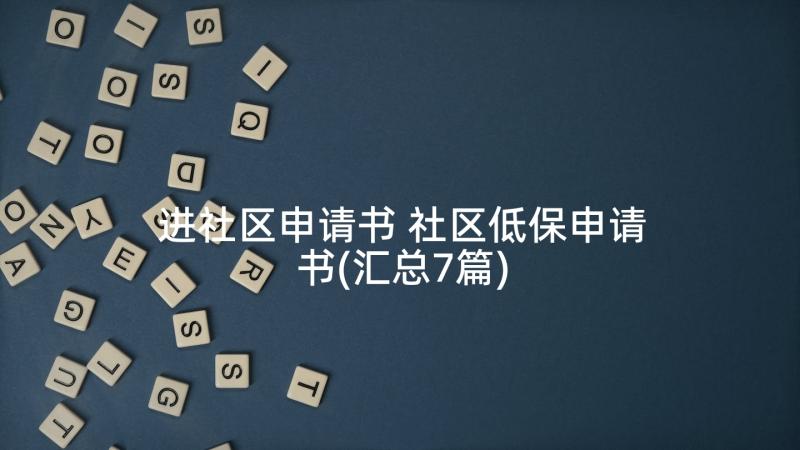 进社区申请书 社区低保申请书(汇总7篇)